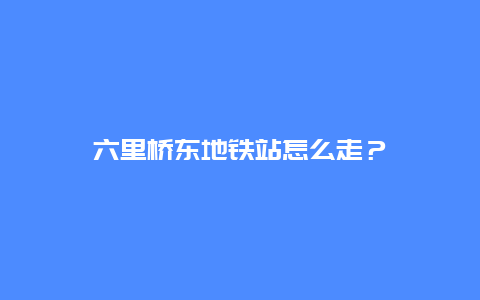 六里桥东地铁站怎么走？